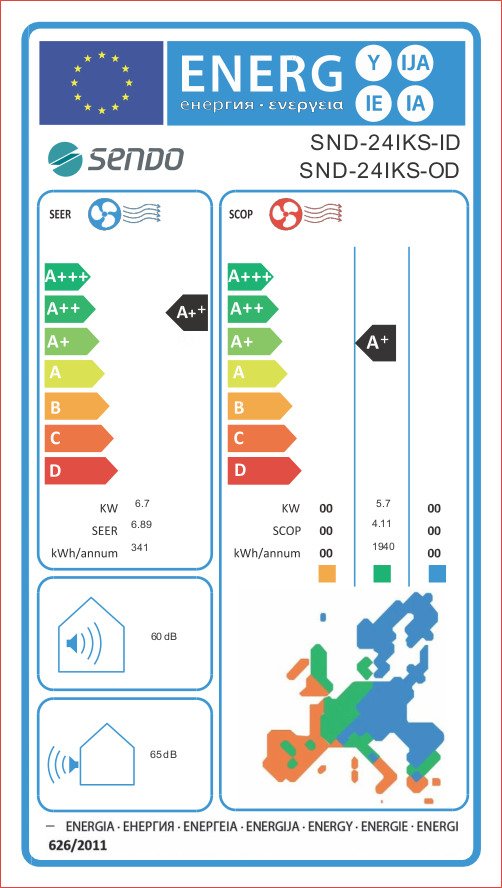 ENERG Y IJA IE IA
енергия · ενεργεια

sendo

SND-24IKS-ID
SND-24IKS-OD

SEER

A+++
A++
A+
A
B
C
D

A++

KW 6.7
SEER 6.89
kWh/annum 341

SCOP

A+++
A++
A+
A
B
C
D

A+

| | | | |
|---|---|---|---|
| KW | 00 | 5.7 | 00 |
| SCOP | 00 | 4.11 | 00 |
| kWh/annum | 00 | 1940 | 00 |

60 dB

65dB

ENERGIA · ЕНЕРГИЯ · ΕΝΕΡΓΕΙΑ · ENERGIJA · ENERGY · ENERGIE · ENERGI
626/2011